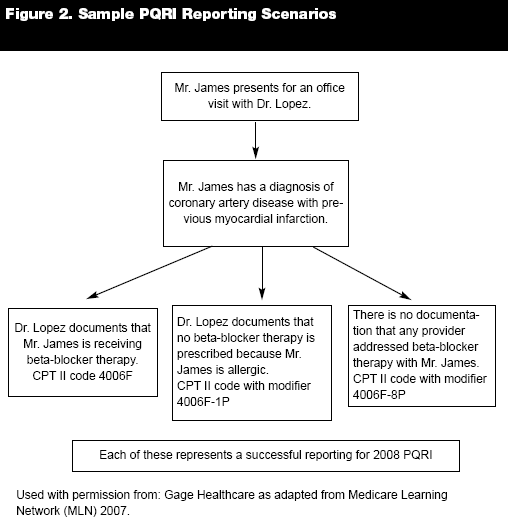 Figure 2. Sample PQRI Reporting Scenarios

Mr. James presents for an office visit with Dr. Lopez.

Mr. James has a diagnosis of coronary artery disease with previous myocardial infarction.

Dr. Lopez documents that Mr. James is receiving beta-blocker therapy. CPT II code 4006F

Dr. Lopez documents that no beta-blocker therapy is prescribed because Mr. James is allergic. CPT II code with modifier 4006F-1P

There is no documentation that any provider addressed beta-blocker therapy with Mr. James. CPT II code with modifier 4006F-8P

Each of these represents a successful reporting for 2008 PQRI

Used with permission from: Gage Healthcare as adapted from Medicare Learning Network (MLN) 2007.